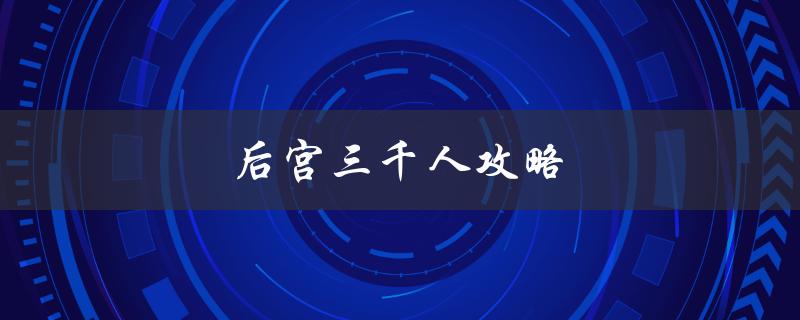 后宫三千人攻略